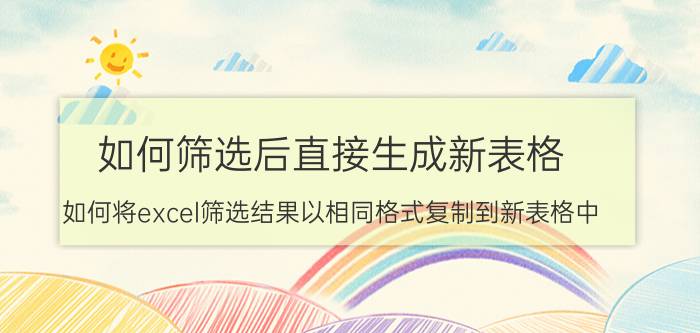 如何筛选后直接生成新表格

如何将excel筛选结果以相同格式复制到新表格中